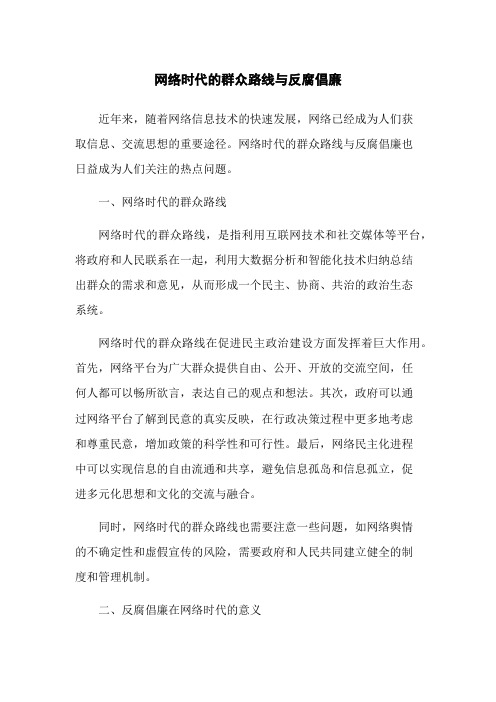 网络时代的群众路线与反腐倡廉

近年来，随着网络信息技术的快速发展，网络已经成为人们获取信息、交流思想的重要途径。网络时代的群众路线与反腐倡廉也日益成为人们关注的热点问题。

一、网络时代的群众路线

网络时代的群众路线，是指利用互联网技术和社交媒体等平台，将政府和人民联系在一起，利用大数据分析和智能化技术归纳总结出群众的需求和意见，从而形成一个民主、协商、共治的政治生态系统。

网络时代的群众路线在促进民主政治建设方面发挥着巨大作用。首先，网络平台为广大群众提供自由、公开、开放的交流空间，任何人都可以畅所欲言，表达自己的观点和想法。其次，政府可以通过网络平台了解到民意的真实反映，在行政决策过程中更多地考虑和尊重民意，增加政策的科学性和可行性。最后，网络民主化进程中可以实现信息的自由流通和共享，避免信息孤岛和信息孤立，促进多元化思想和文化的交流与融合。

同时，网络时代的群众路线也需要注意一些问题，如网络舆情的不确定性和虚假宣传的风险，需要政府和人民共同建立健全的制度和管理机制。

二、反腐倡廉在网络时代的意义